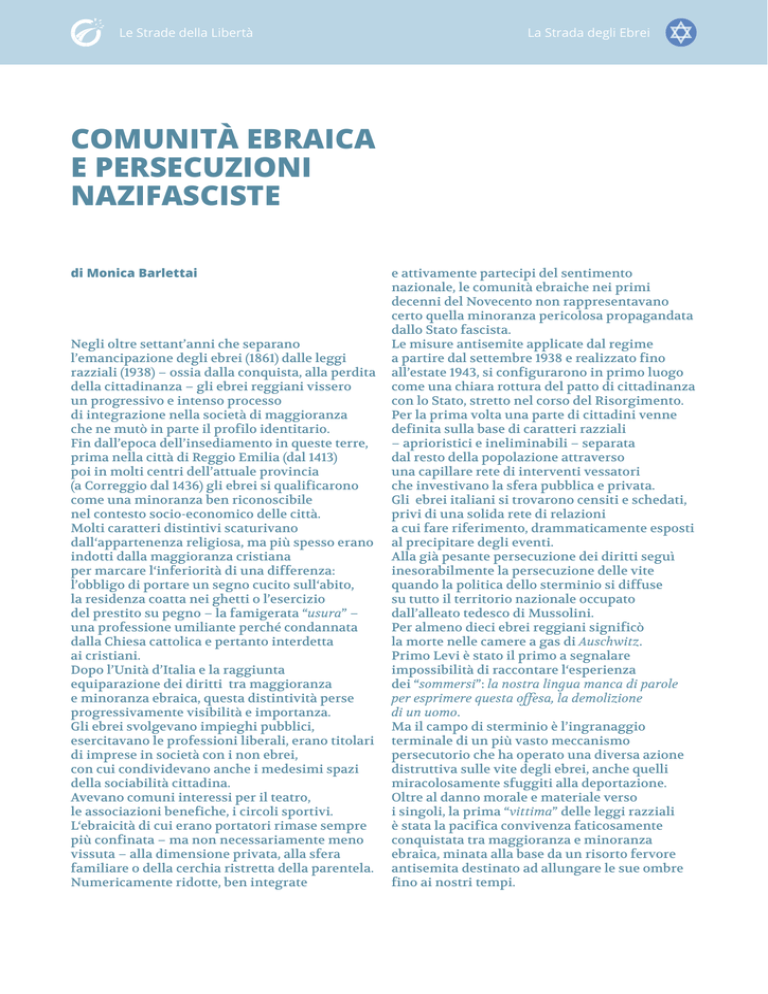 Le Strade della Libertà

La Strada degli Ebrei

COMUNITÀ EBRAICA E PERSECUZIONI NAZIFASCISTE

di Monica Barlettai

Negli oltre settant'anni che separano l'emancipazione degli ebrei (1861) dalle leggi razziali (1938) – ossia dalla conquista, alla perdita della cittadinanza – gli ebrei reggiani vissero un progressivo e intenso processo di integrazione nella società di maggioranza che ne mutò in parte il profilo identitario.
Fin dall'epoca dell'insediamento in queste terre, prima nella città di Reggio Emilia (dal 1413) poi in molti centri dell'attuale provincia (a Correggio dal 1436) gli ebrei si qualificarono come una minoranza ben riconoscibile nel contesto socio-economico delle città.
Molti caratteri distintivi scaturivano dall'appartenenza religiosa, ma più spesso erano indotti dalla maggioranza cristiana per marcare l'inferiorità di una differenza: l'obbligo di portare un segno cucito sull'abito, la residenza coatta nei ghetti o l'esercizio del prestito su pegno – la famigerata "usura" – una professione umiliante perché condannata dalla Chiesa cattolica e pertanto interdetta ai cristiani.
Dopo l'Unità d'Italia e la raggiunta equiparazione dei diritti tra maggioranza e minoranza ebraica, questa distintività perse progressivamente visibilità e importanza.
Gli ebrei svolgevano impieghi pubblici, esercitavano le professioni liberali, erano titolari di imprese in società con i non ebrei, con cui condividevano anche i medesimi spazi della sociabilità cittadina.
Avevano comuni interessi per il teatro, le associazioni benefiche, i circoli sportivi.
L'ebraicità di cui erano portatori rimase sempre più confinata – ma non necessariamente meno vissuta – alla dimensione privata, alla sfera familiare o della cerchia ristretta della parentela.
Numericamente ridotte, ben integrate e attivamente partecipi del sentimento nazionale, le comunità ebraiche nei primi decenni del Novecento non rappresentavano certo quella minoranza pericolosa propagandata dallo Stato fascista.
Le misure antisemite applicate dal regime a partire dal settembre 1938 e realizzato fino all'estate 1943, si configurarono in primo luogo come una chiara rottura del patto di cittadinanza con lo Stato, stretto nel corso del Risorgimento.
Per la prima volta una parte di cittadini venne definita sulla base di caratteri razziali – aprioristici e ineliminabili – separata dal resto della popolazione attraverso una capillare rete di interventi vessatori che investivano la sfera pubblica e privata.
Gli ebrei italiani si trovarono censiti e schedati, privi di una solida rete di relazioni a cui fare riferimento, drammaticamente esposti al precipitare degli eventi.
Alla già pesante persecuzione dei diritti seguì inesorabilmente la persecuzione delle vite quando la politica dello sterminio si diffuse su tutto il territorio nazionale occupato dall'alleato tedesco di Mussolini.
Per almeno dieci ebrei reggiani significò la morte nelle camere a gas di Auschwitz.
Primo Levi è stato il primo a segnalare impossibilità di raccontare l'esperienza dei "sommersi": la nostra lingua manca di parole per esprimere questa offesa, la demolizione di un uomo.
Ma il campo di sterminio è l'ingranaggio terminale di un più vasto meccanismo persecutorio che ha operato una diversa azione distruttiva sulle vite degli ebrei, anche quelli miracolosamente sfuggiti alla deportazione.
Oltre al danno morale e materiale verso i singoli, la prima "vittima" delle leggi razziali è stata la pacifica convivenza faticosamente conquistata tra maggioranza e minoranza ebraica, minata alla base da un risorto fervore antisemita destinato ad allungare le sue ombre fino ai nostri tempi.